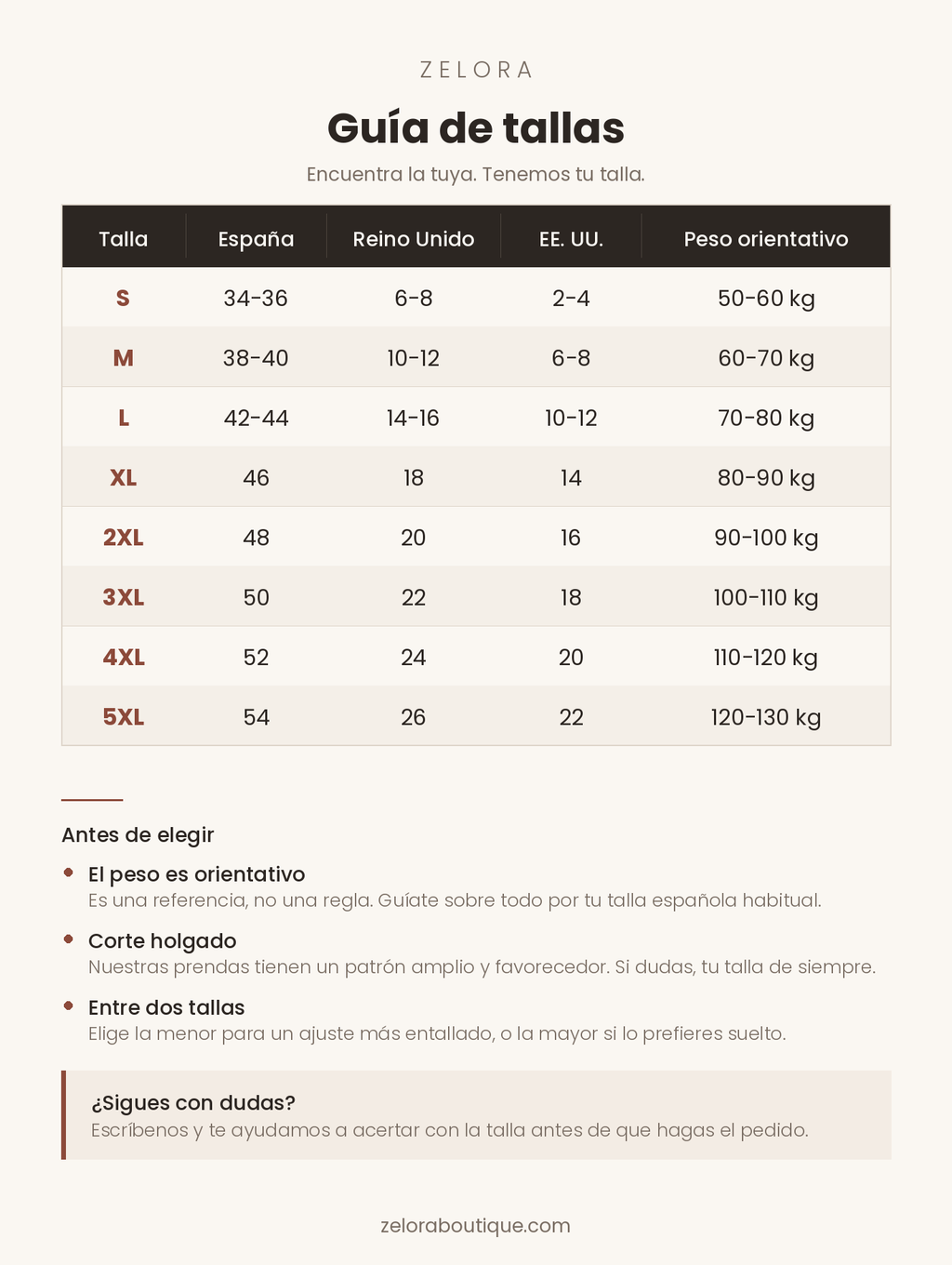 ZELORA

Guía de tallas

Encuentra la tuya. Tenemos tu talla.

| Talla | España | Reino Unido | EE. UU. | Peso orientativo |
|---|---|---|---|---|
| S | 34-36 | 6-8 | 2-4 | 50-60 kg |
| M | 38-40 | 10-12 | 6-8 | 60-70 kg |
| L | 42-44 | 14-16 | 10-12 | 70-80 kg |
| XL | 46 | 18 | 14 | 80-90 kg |
| 2XL | 48 | 20 | 16 | 90-100 kg |
| 3XL | 50 | 22 | 18 | 100-110 kg |
| 4XL | 52 | 24 | 20 | 110-120 kg |
| 5XL | 54 | 26 | 22 | 120-130 kg |

Antes de elegir

• El peso es orientativo
Es una referencia, no una regla. Guíate sobre todo por tu talla española habitual.

• Corte holgado
Nuestras prendas tienen un patrón amplio y favorecedor. Si dudas, tu talla de siempre.

• Entre dos tallas
Elige la menor para un ajuste más entallado, o la mayor si lo prefieres suelto.

¿Sigues con dudas?
Escríbenos y te ayudamos a acertar con la talla antes de que hagas el pedido.

zeloraboutique.com